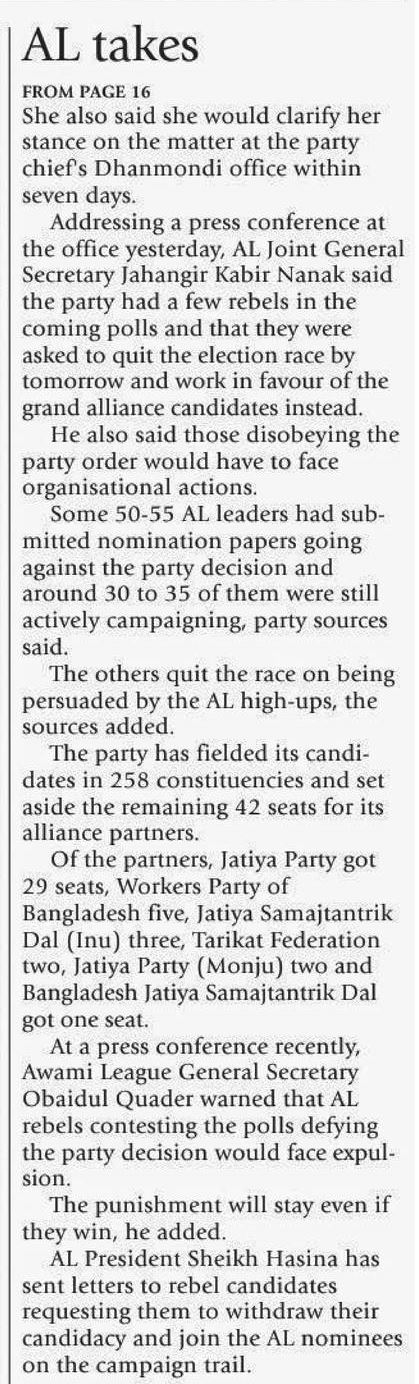 AL takes

FROM PAGE 16

She also said she would clarify her stance on the matter at the party chief's Dhanmondi office within seven days.

Addressing a press conference at the office yesterday, AL Joint General Secretary Jahangir Kabir Nanak said the party had a few rebels in the coming polls and that they were asked to quit the election race by tomorrow and work in favour of the grand alliance candidates instead.

He also said those disobeying the party order would have to face organisational actions.

Some 50-55 AL leaders had submitted nomination papers going against the party decision and around 30 to 35 of them were still actively campaigning, party sources said.

The others quit the race on being persuaded by the AL high-ups, the sources added.

The party has fielded its candidates in 258 constituencies and set aside the remaining 42 seats for its alliance partners.

Of the partners, Jatiya Party got 29 seats, Workers Party of Bangladesh five, Jatiya Samajtantrik Dal (Inu) three, Tarikat Federation two, Jatiya Party (Monju) two and Bangladesh Jatiya Samajtantrik Dal got one seat.

At a press conference recently, Awami League General Secretary Obaidul Quader warned that AL rebels contesting the polls defying the party decision would face expulsion.

The punishment will stay even if they win, he added.

AL President Sheikh Hasina has sent letters to rebel candidates requesting them to withdraw their candidacy and join the AL nominees on the campaign trail.